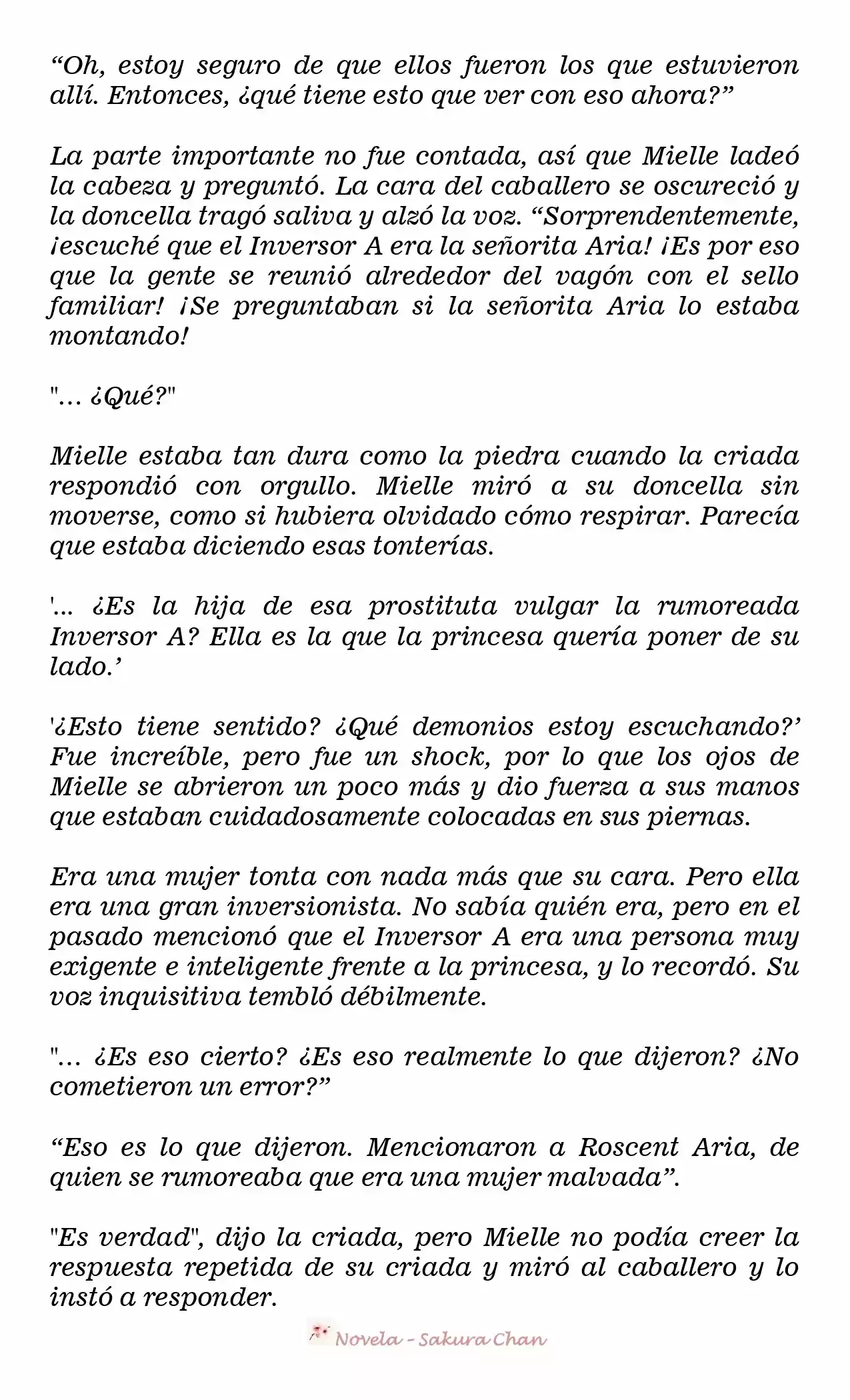 "Oh, estoy seguro de que ellos fueron los que estuvieron allí. Entonces, ¿qué tiene esto que ver con eso ahora?"

La parte importante no fue contada, así que Mielle ladeó la cabeza y preguntó. La cara del caballero se oscureció y la doncella tragó saliva y alzó la voz. "Sorprendentemente, ¡escuché que el Inversor A era la señorita Aria! ¡Es por eso que la gente se reunió alrededor del vagón con el sello familiar! ¡Se preguntaban si la señorita Aria lo estaba montando!

"... ¿Qué?"

Mielle estaba tan dura como la piedra cuando la criada respondió con orgullo. Mielle miró a su doncella sin moverse, como si hubiera olvidado cómo respirar. Parecía que estaba diciendo esas tonterías.

'... ¿Es la hija de esa prostituta vulgar la rumoreada Inversor A? Ella es la que la princesa quería poner de su lado.'

'¿Esto tiene sentido? ¿Qué demonios estoy escuchando?' Fue increíble, pero fue un shock, por lo que los ojos de Mielle se abrieron un poco más y dio fuerza a sus manos que estaban cuidadosamente colocadas en sus piernas.

Era una mujer tonta con nada más que su cara. Pero ella era una gran inversionista. No sabía quién era, pero en el pasado mencionó que el Inversor A era una persona muy exigente e inteligente frente a la princesa, y lo recordó. Su voz inquisitiva tembló débilmente.

"... ¿Es eso cierto? ¿Es eso realmente lo que dijeron? ¿No cometieron un error?"

"Eso es lo que dijeron. Mencionaron a Roscent Aria, de quien se rumoreaba que era una mujer malvada".

"Es verdad", dijo la criada, pero Mielle no podía creer la respuesta repetida de su criada y miró al caballero y lo instó a responder.

Novela - Sakura Chan